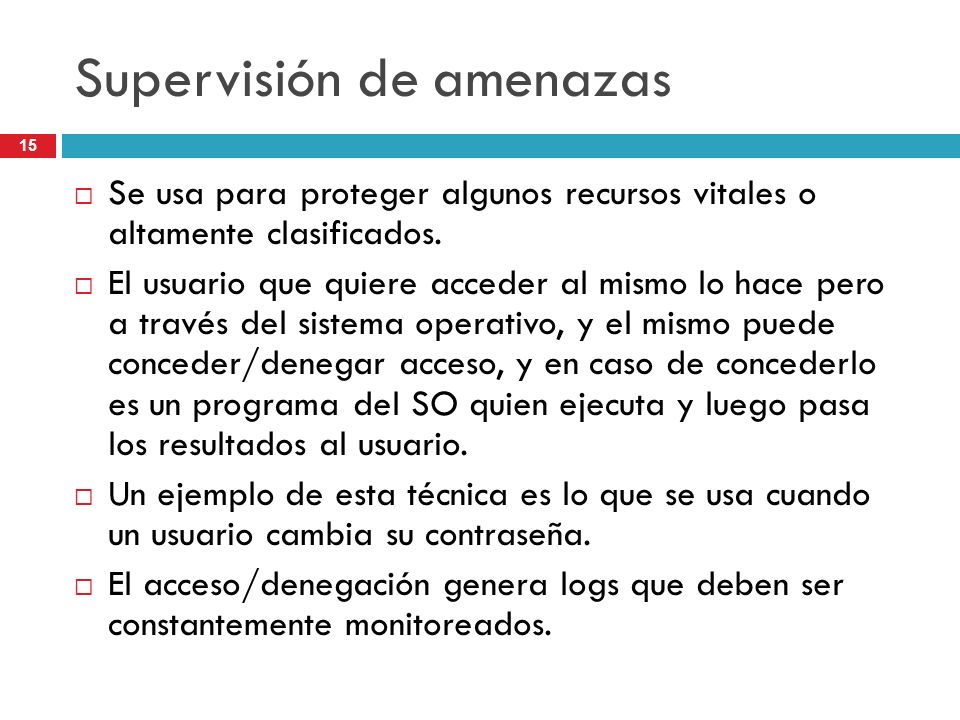 Supervisión de amenazas

15

□ Se usa para proteger algunos recursos vitales o altamente clasificados.

□ El usuario que quiere acceder al mismo lo hace pero a través del sistema operativo, y el mismo puede conceder/denegar acceso, y en caso de concederlo es un programa del SO quien ejecuta y luego pasa los resultados al usuario.

□ Un ejemplo de esta técnica es lo que se usa cuando un usuario cambia su contraseña.

□ El acceso/denegación genera logs que deben ser constantemente monitoreados.